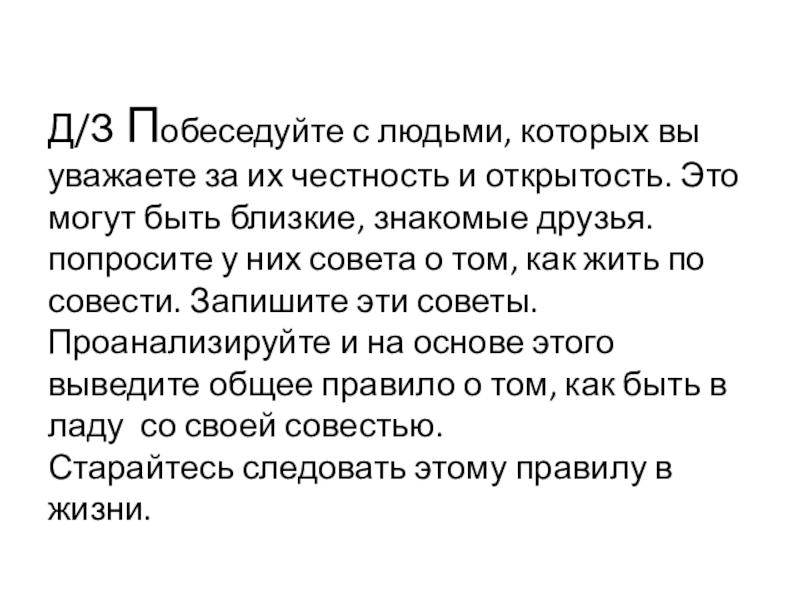 Д/З Побеседуйте с людьми, которых вы уважаете за их честность и открытость. Это могут быть близкие, знакомые друзья. попросите у них совета о том, как жить по совести. Запишите эти советы. Проанализируйте и на основе этого выведите общее правило о том, как быть в ладу  со своей совестью.
Старайтесь следовать этому правилу в жизни.